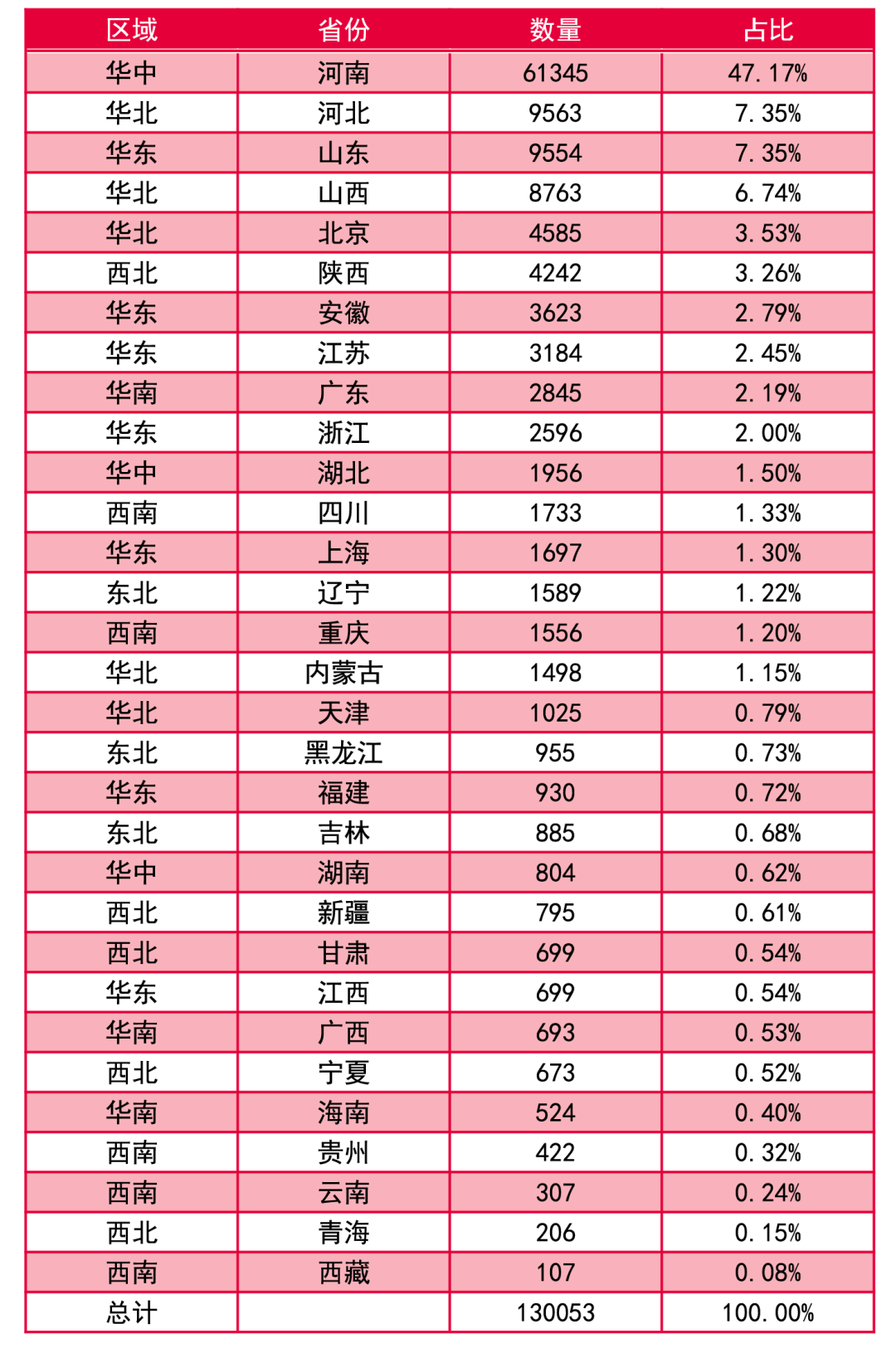 | 区域 | 省份 | 数量 | 占比 |
|---|---|---|---|
| 华中 | 河南 | 61345 | 47.17% |
| 华北 | 河北 | 9563 | 7.35% |
| 华东 | 山东 | 9554 | 7.35% |
| 华北 | 山西 | 8763 | 6.74% |
| 华北 | 北京 | 4585 | 3.53% |
| 西北 | 陕西 | 4242 | 3.26% |
| 华东 | 安徽 | 3623 | 2.79% |
| 华东 | 江苏 | 3184 | 2.45% |
| 华南 | 广东 | 2845 | 2.19% |
| 华东 | 浙江 | 2596 | 2.00% |
| 华中 | 湖北 | 1956 | 1.50% |
| 西南 | 四川 | 1733 | 1.33% |
| 华东 | 上海 | 1697 | 1.30% |
| 东北 | 辽宁 | 1589 | 1.22% |
| 西南 | 重庆 | 1556 | 1.20% |
| 华北 | 内蒙古 | 1498 | 1.15% |
| 华北 | 天津 | 1025 | 0.79% |
| 东北 | 黑龙江 | 955 | 0.73% |
| 华东 | 福建 | 930 | 0.72% |
| 东北 | 吉林 | 885 | 0.68% |
| 华中 | 湖南 | 804 | 0.62% |
| 西北 | 新疆 | 795 | 0.61% |
| 西北 | 甘肃 | 699 | 0.54% |
| 华东 | 江西 | 699 | 0.54% |
| 华南 | 广西 | 693 | 0.53% |
| 西北 | 宁夏 | 673 | 0.52% |
| 华南 | 海南 | 524 | 0.40% |
| 西南 | 贵州 | 422 | 0.32% |
| 西南 | 云南 | 307 | 0.24% |
| 西北 | 青海 | 206 | 0.15% |
| 西南 | 西藏 | 107 | 0.08% |
| 总计 |  | 130053 | 100.00% |